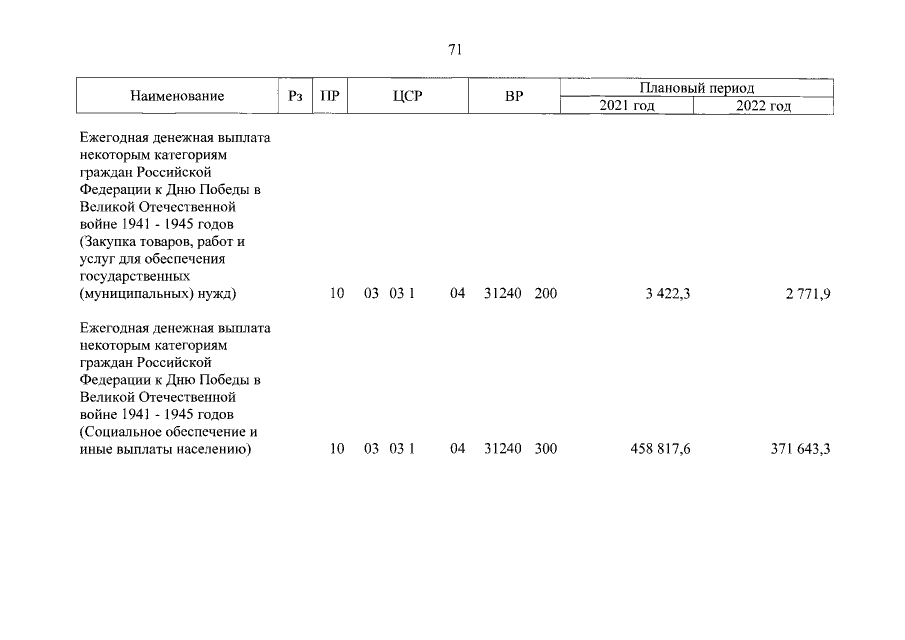 71

| Наименование | Рз | ПР | ЦСР | ВР | Плановый период 2021 год | Плановый период 2022 год |
|---|---|---|---|---|---|---|
| Ежегодная денежная выплата некоторым категориям граждан Российской Федерации к Дню Победы в Великой Отечественной войне 1941 - 1945 годов (Закупка товаров, работ и услуг для обеспечения государственных (муниципальных) нужд) | 10 | 03 | 03 1 04 31240 | 200 | 3 422,3 | 2 771,9 |
| Ежегодная денежная выплата некоторым категориям граждан Российской Федерации к Дню Победы в Великой Отечественной войне 1941 - 1945 годов (Социальное обеспечение и иные выплаты населению) | 10 | 03 | 03 1 04 31240 | 300 | 458 817,6 | 371 643,3 |